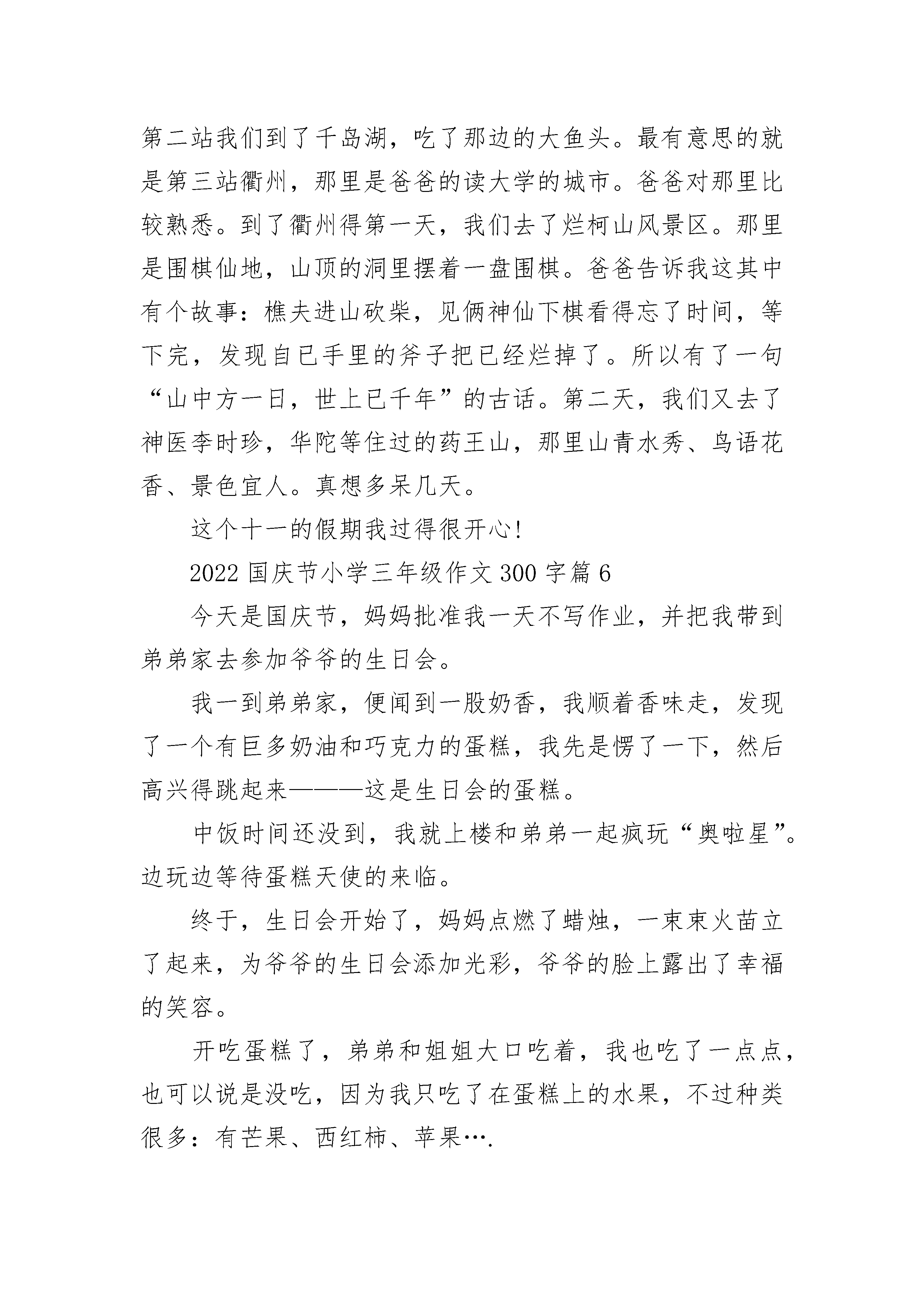 第二站我们到了千岛湖，吃了那边的大鱼头。最有意思的就是第三站衢州，那里是爸爸的读大学的城市。爸爸对那里比较熟悉。到了衢州得第一天，我们去了烂柯山风景区。那里是围棋仙地，山顶的洞里摆着一盘围棋。爸爸告诉我这其中有个故事：樵夫进山砍柴，见俩神仙下棋看得忘了时间，等下完，发现自已手里的斧子把已经烂掉了。所以有了一句“山中方一日，世上已千年”的古话。第二天，我们又去了神医李时珍，华陀等住过的药王山，那里山青水秀、鸟语花香、景色宜人。真想多呆几天。

这个十一的假期我过得很开心!

2022 国庆节小学三年级作文 300 字篇 6

今天是国庆节，妈妈批准我一天不写作业，并把我带到弟弟家去参加爷爷的生日会。

我一到弟弟家，便闻到一股奶香，我顺着香味走，发现了一个有巨多奶油和巧克力的蛋糕，我先是愣了一下，然后高兴得跳起来———这是生日会的蛋糕。

中饭时间还没到，我就上楼和弟弟一起疯玩“奥啦星”。边玩边等待蛋糕天使的来临。

终于，生日会开始了，妈妈点燃了蜡烛，一束束火苗立了起来，为爷爷的生日会添加光彩，爷爷的脸上露出了幸福的笑容。

开吃蛋糕了，弟弟和姐姐大口吃着，我也吃了一点点，也可以说是没吃，因为我只吃了在蛋糕上的水果，不过种类很多：有芒果、西红柿、苹果….